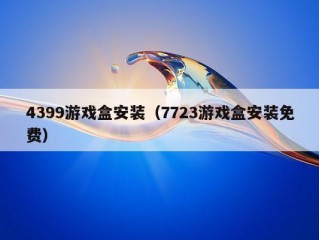 4399游戏盒安装（7723游戏盒安装免费）